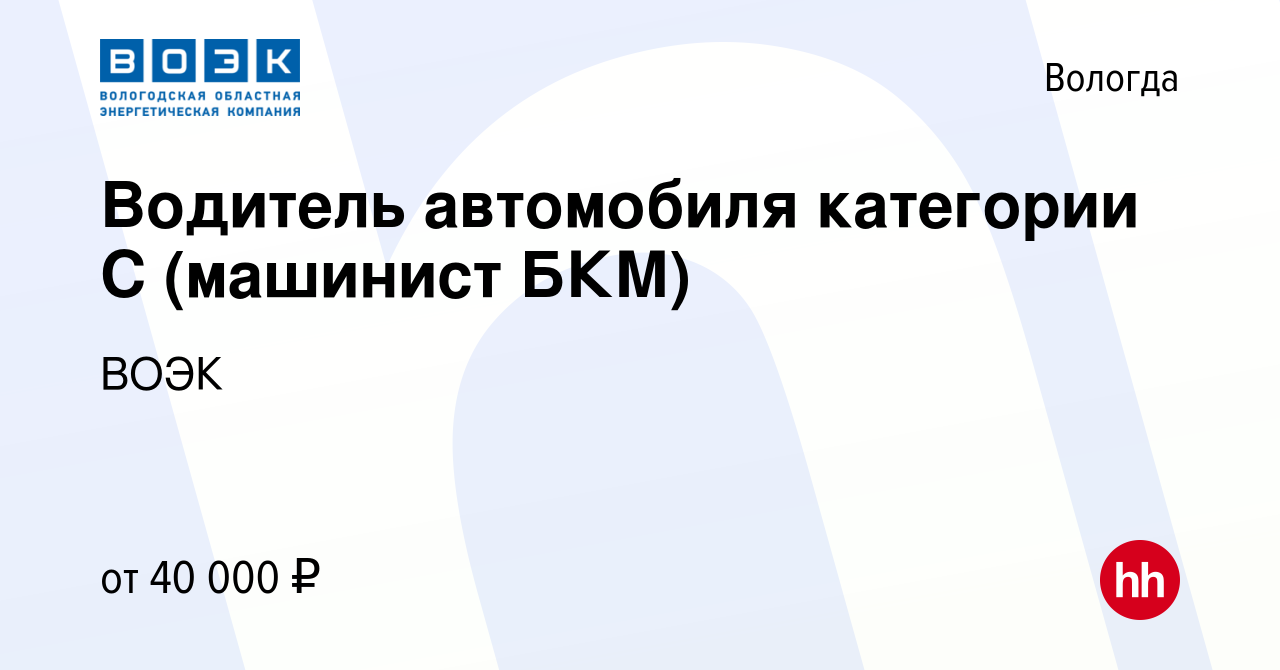 ВОЭК
ВОЛОГОДСКАЯ ОБЛАСТНАЯ ЭНЕРГЕТИЧЕСКАЯ КОМПАНИЯ

Вологда

Водитель автомобиля категории С (машинист БКМ)

ВОЭК

от 40 000 ₽

hh